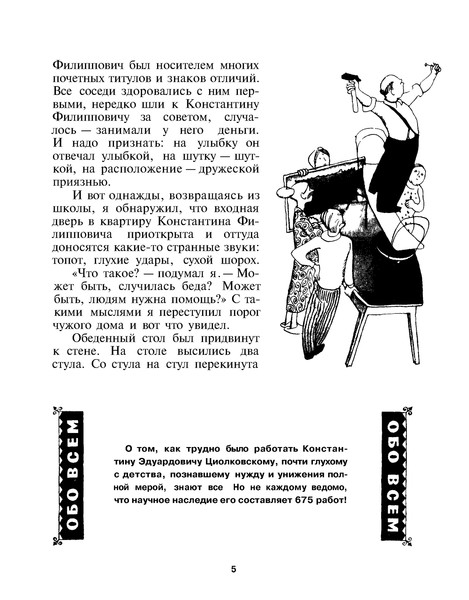 Филиппович был носителем многих почетных титулов и знаков отличий. Все соседи здоровались с ним первыми, нередко шли к Константину Филипповичу за советом, случалось — занимали у него деньги. И надо признать: на улыбку он отвечал улыбкой, на шутку — шуткой, на расположение — дружеской приязнью.

И вот однажды, возвращаясь из школы, я обнаружил, что входная дверь в квартиру Константина Филипповича приоткрыта и оттуда доносятся какие-то странные звуки: топот, глухие удары, сухой шорох.

«Что такое? — подумал я. — Может быть, случилась беда? Может быть, людям нужна помощь?» С такими мыслями я переступил порог чужого дома и вот что увидел.

Обеденный стол был придвинут к стене. На столе высились два стула. Со стула на стул перекинута

ОБО ВСЕМ

О том, как трудно было работать Константину Эдуардовичу Циолковскому, почти глухому с детства, познавшему нужду и унижения полной мерой, знают все Но не каждому ведомо, что научное наследие его составляет 675 работ!

ОБО ВСЕМ

5